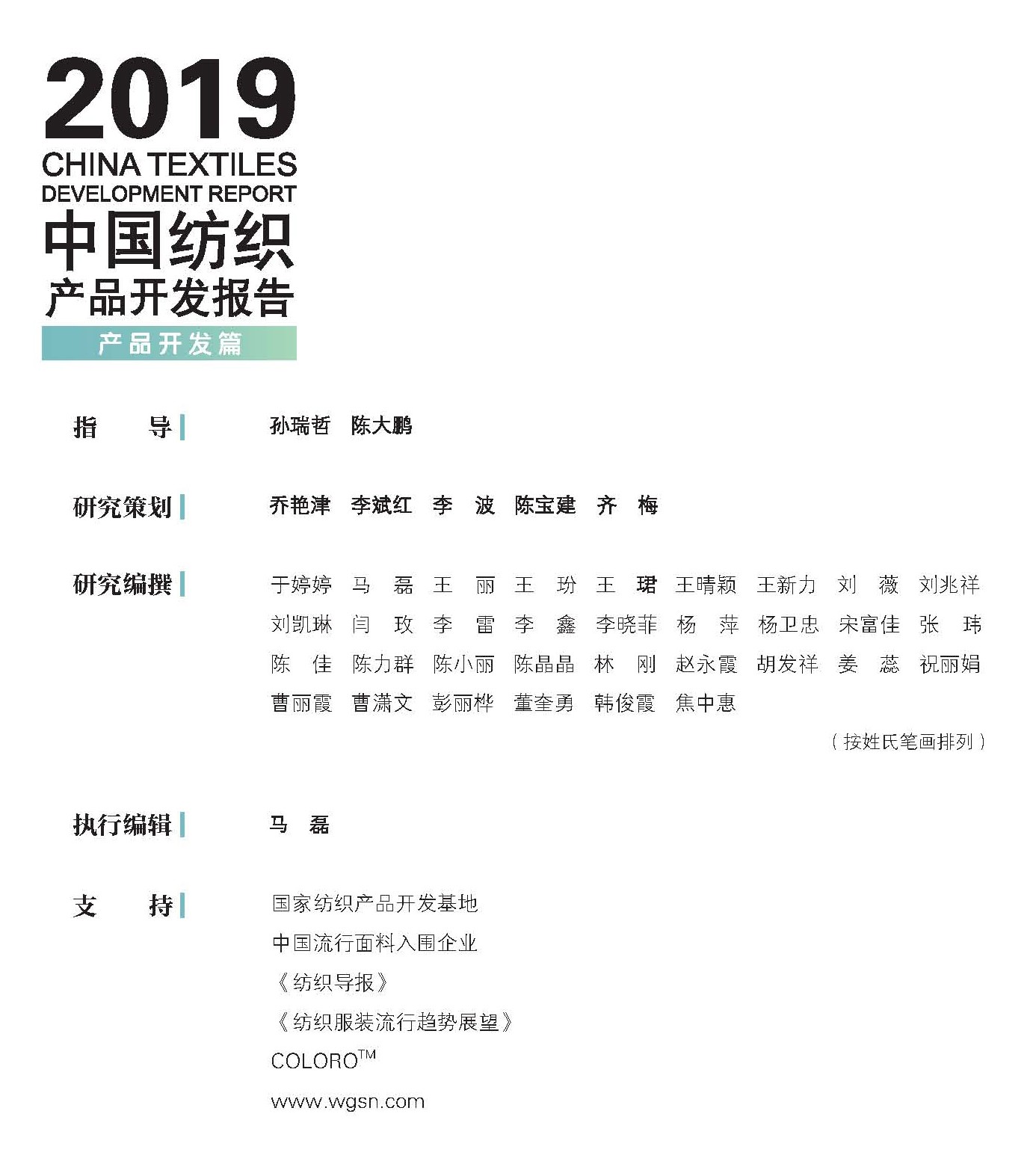 2019
CHINA TEXTILES
DEVELOPMENT REPORT
中国纺织
产品开发报告
产品开发篇

指　导　孙瑞哲　陈大鹏

研究策划　乔艳津　李斌红　李　波　陈宝建　齐　梅

研究编撰　于婷婷　马　磊　王　丽　王　玢　王　珺　王晴颖　王新力　刘　薇　刘兆祥　刘凯琳　闫　玫　李　雷　李　鑫　李晓菲　杨　萍　杨卫忠　宋富佳　张　玮　陈　佳　陈力群　陈小丽　陈晶晶　林　刚　赵永霞　胡发祥　姜　蕊　祝丽娟　曹丽霞　曹潇文　彭丽桦　董奎勇　韩俊霞　焦中惠

（按姓氏笔画排列）

执行编辑　马　磊

支　持　国家纺织产品开发基地
中国流行面料入围企业
《纺织导报》
《纺织服装流行趋势展望》
COLORO$^{TM}$
www.wgsn.com